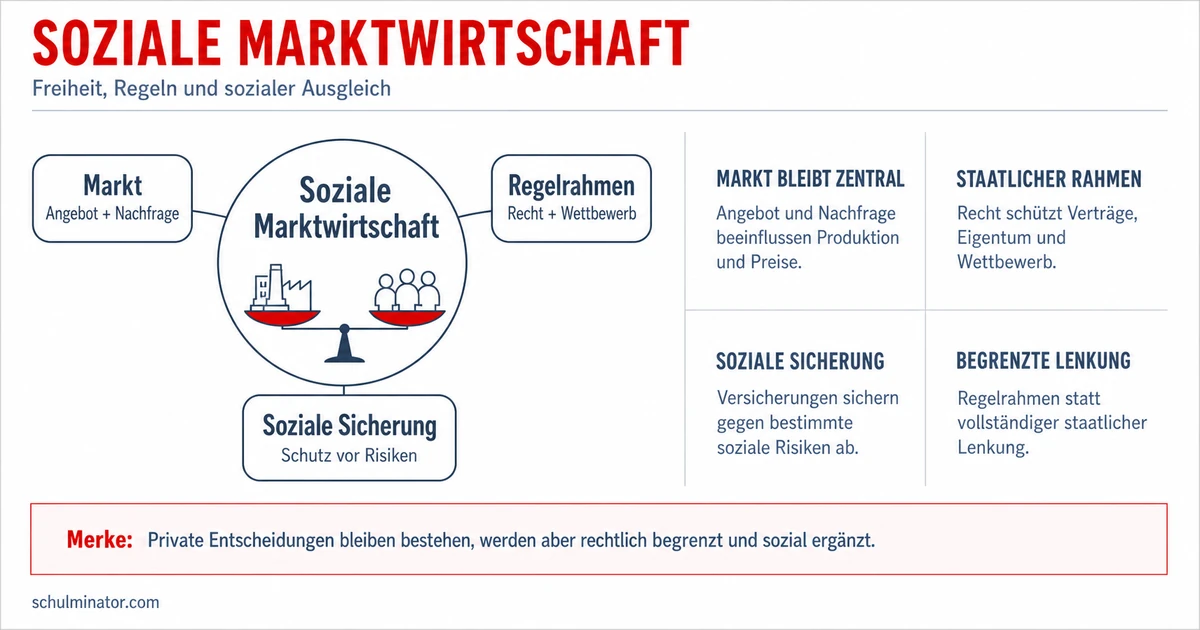 SOZIALE MARKTWIRTSCHAFT

Freiheit, Regeln und sozialer Ausgleich

Markt
Angebot + Nachfrage

Soziale Marktwirtschaft

Regelrahmen
Recht + Wettbewerb

Soziale Sicherung
Schutz vor Risiken

MARKT BLEIBT ZENTRAL
Angebot und Nachfrage beeinflussen Produktion und Preise.

STAATLICHER RAHMEN
Recht schützt Verträge, Eigentum und Wettbewerb.

SOZIALE SICHERUNG
Versicherungen sichern gegen bestimmte soziale Risiken ab.

BEGRENZTE LENKUNG
Regelrahmen statt vollständiger staatlicher Lenkung.

Merke: Private Entscheidungen bleiben bestehen, werden aber rechtlich begrenzt und sozial ergänzt.

schulminator.com